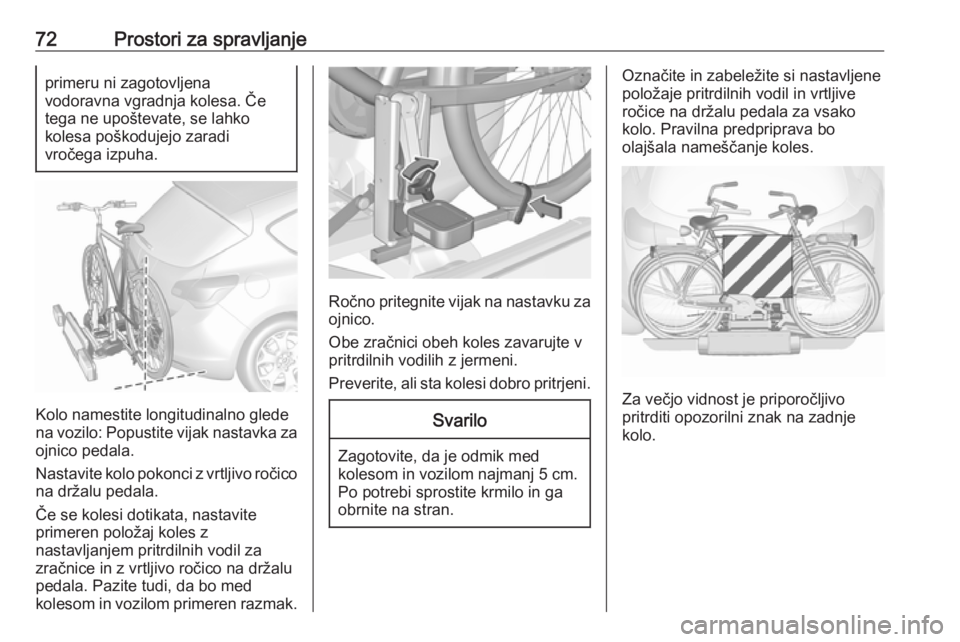 72 Prostori za spravljanje

primeru ni zagotovljena vodoravna vgradnja kolesa. Če tega ne upoštevate, se lahko kolesa poškodujejo zaradi vročega izpuha.

Kolo namestite longitudinalno glede na vozilo: Popustite vijak nastavka za ojnico pedala.

Nastavite kolo pokonci z vrtljivo ročico na držalu pedala.

Če se kolesi dotikata, nastavite primeren položaj koles z nastavljanjem pritrdilnih vodil za zračnice in z vrtljivo ročico na držalu pedala. Pazite tudi, da bo med kolesom in vozilom primeren razmak.

Ročno pritegnite vijak na nastavku za ojnico.

Obe zračnici obeh koles zavarujte v pritrdilnih vodilih z jermeni.

Preverite, ali sta kolesi dobro pritrjeni.

Svarilo

Zagotovite, da je odmik med kolesom in vozilom najmanj 5 cm. Po potrebi sprostite krmilo in ga obrnite na stran.

Označite in zabeležite si nastavljene položaje pritrdilnih vodil in vrtljive ročice na držalu pedala za vsako kolo. Pravilna predpriprava bo olajšala nameščanje koles.

Za večjo vidnost je priporočljivo pritrditi opozorilni znak na zadnje kolo.

carmanualsonline.info